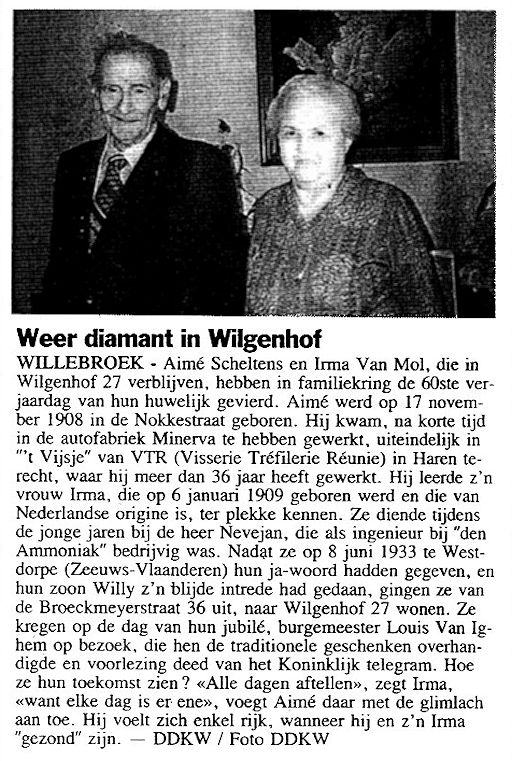 Weer diamant in Wilgenhof

WILLEBROEK - Aimé Scheltens en Irma Van Mol, die in Wilgenhof 27 verblijven, hebben in familiekring de 60ste verjaardag van hun huwelijk gevierd. Aimé werd op 17 november 1908 in de Nokkestraat geboren. Hij kwam, na korte tijd in de autofabriek Minerva te hebben gewerkt, uiteindelijk in "'t Vijsje" van VTR (Visserie Tréfilerie Réunie) in Haren terecht, waar hij meer dan 36 jaar heeft gewerkt. Hij leerde z'n vrouw Irma, die op 6 januari 1909 geboren werd en die van Nederlandse origine is, ter plekke kennen. Ze diende tijdens de jonge jaren bij de heer Nevejan, die als ingenieur bij "den Ammoniak" bedrijvig was. Nadat ze op 8 juni 1933 te Westdorpe (Zeeuws-Vlaanderen) hun ja-woord hadden gegeven, en hun zoon Willy z'n blijde intrede had gedaan, gingen ze van de Broeckmeyerstraat 36 uit, naar Wilgenhof 27 wonen. Ze kregen op de dag van hun jubilé, burgemeester Louis Van Ighem op bezoek, die hen de traditionele geschenken overhandigde en voorlezing deed van het Koninklijk telegram. Hoe ze hun toekomst zien? «Alle dagen aftellen», zegt Irma, «want elke dag is er ene», voegt Aimé daar met de glimlach aan toe. Hij voelt zich enkel rijk, wanneer hij en z'n Irma "gezond" zijn. — DDKW / Foto DDKW